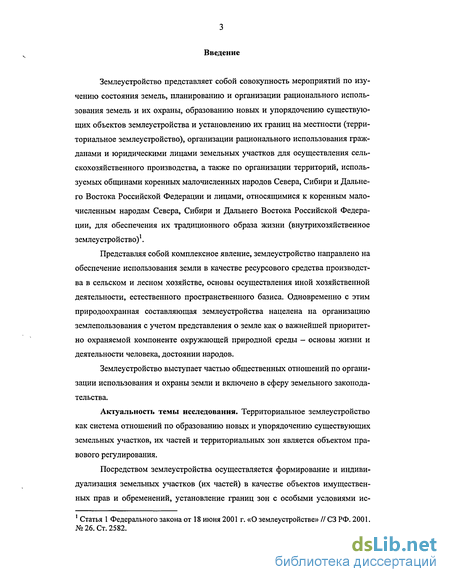 3

Введение

Землеустройство представляет собой совокупность мероприятий по изучению состояния земель, планированию и организации рационального использования земель и их охраны, образованию новых и упорядочению существующих объектов землеустройства и установлению их границ на местности (территориальное землеустройство), организации рационального использования гражданами и юридическими лицами земельных участков для осуществления сельскохозяйственного производства, а также по организации территорий, используемых общинами коренных малочисленных народов Севера, Сибири и Дальнего Востока Российской Федерации и лицами, относящимися к коренным малочисленным народам Севера, Сибири и Дальнего Востока Российской Федерации, для обеспечения их традиционного образа жизни (внутрихозяйственное землеустройство)$^1$.

Представляя собой комплексное явление, землеустройство направлено на обеспечение использования земли в качестве ресурсового средства производства в сельском и лесном хозяйстве, основы осуществления иной хозяйственной деятельности, естественного пространственного базиса. Одновременно с этим природоохранная составляющая землеустройства нацелена на организацию землепользования с учетом представления о земле как о важнейшей приоритетно охраняемой компоненте окружающей природной среды – основы жизни и деятельности человека, достоянии народов.

Землеустройство выступает частью общественных отношений по организации использования и охраны земли и включено в сферу земельного законодательства.

Актуальность темы исследования. Территориальное землеустройство как система отношений по образованию новых и упорядочению существующих земельных участков, их частей и территориальных зон является объектом правового регулирования.

Посредством землеустройства осуществляется формирование и индивидуализация земельных участков (их частей) в качестве объектов имущественных прав и обременений, установление границ зон с особыми условиями ис-

$^1$ Статья 1 Федерального закона от 18 июня 2001 г. «О землеустройстве» // СЗ РФ. 2001. № 26. Ст. 2582.

dsLib.net
библиотека диссертаций